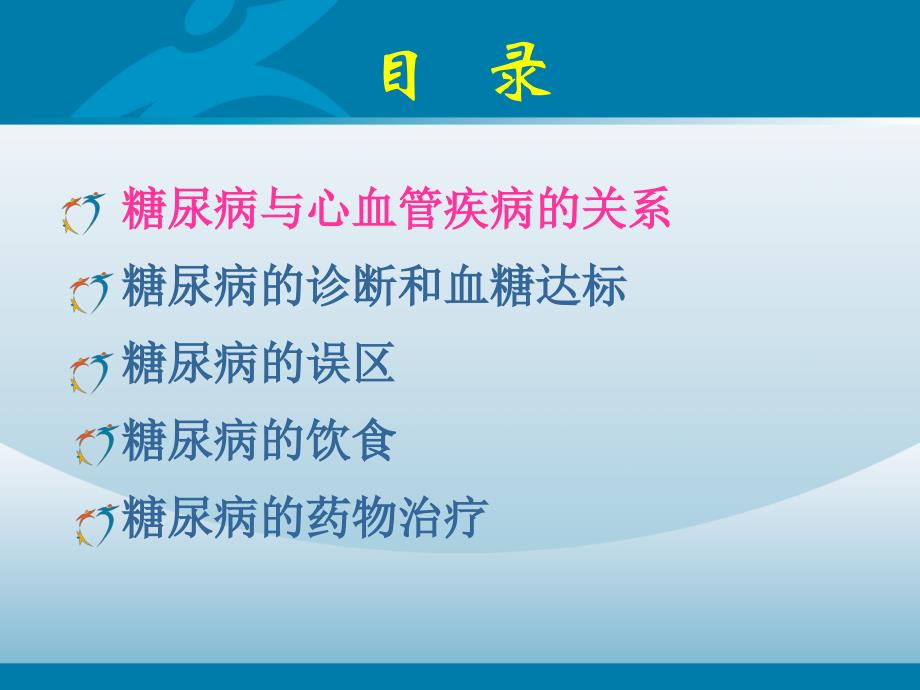 目　录

糖尿病与心血管疾病的关系

糖尿病的诊断和血糖达标

糖尿病的误区

糖尿病的饮食

糖尿病的药物治疗